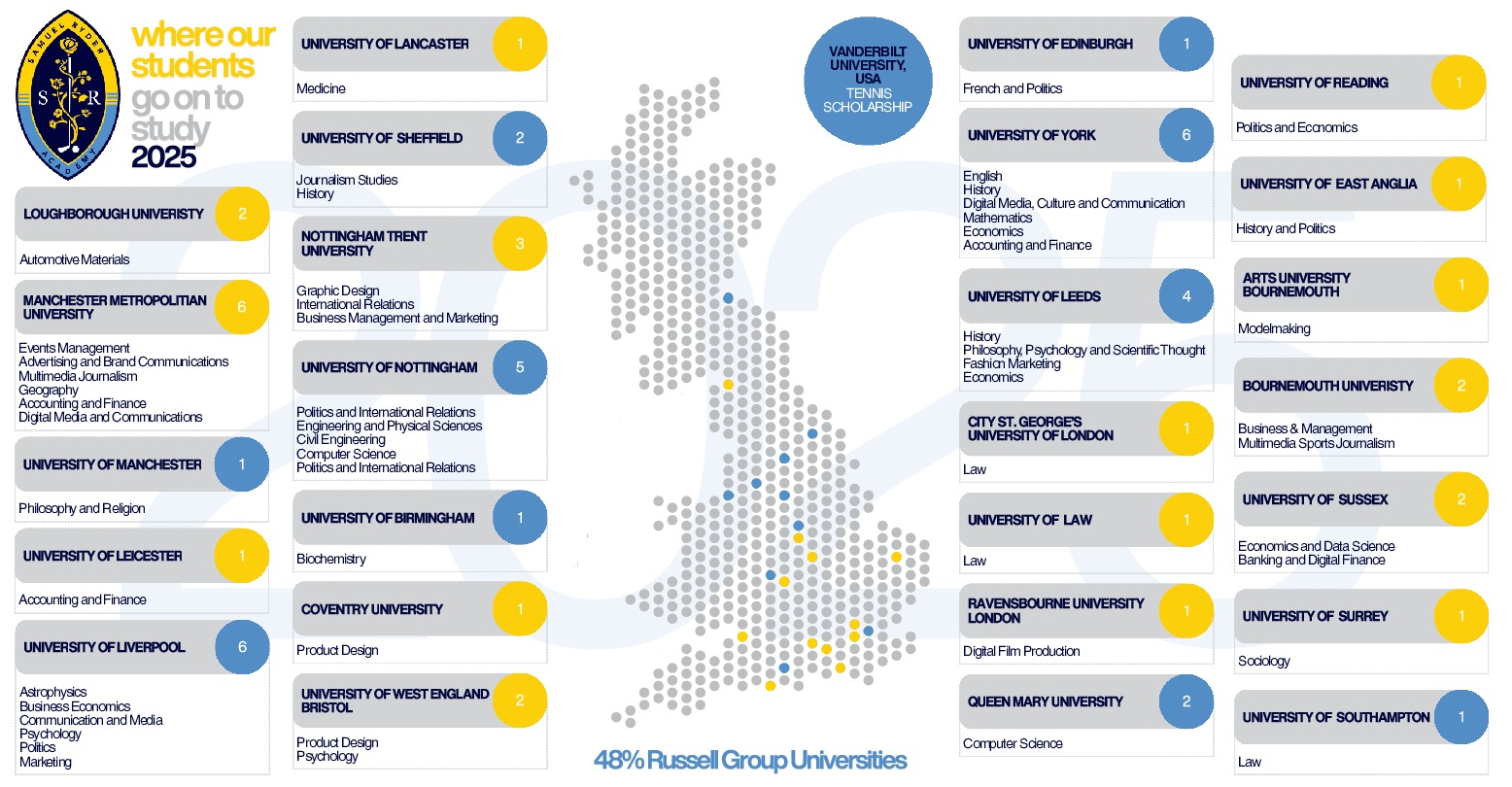 SAMUEL RYDER ACADEMY
S R

where our students go on to study 2025

LOUGHBOROUGH UNIVERISTY 2
Automotive Materials

MANCHESTER METROPOLITIAN UNIVERSITY 6
Events Management
Advertising and Brand Communications
Multimedia Journalism
Geography
Accounting and Finance
Digital Media and Communications

UNIVERSITY OF MANCHESTER 1
Philosophy and Religion

UNIVERSITY OF LEICESTER 1
Accounting and Finance

UNIVERSITY OF LIVERPOOL 6
Astrophysics
Business Economics
Communication and Media
Psychology
Politics
Marketing

UNIVERSITY OF LANCASTER 1
Medicine

UNIVERSITY OF SHEFFIELD 2
Journalism Studies
History

NOTTINGHAM TRENT UNIVERSITY 3
Graphic Design
International Relations
Business Management and Marketing

UNIVERSITY OF NOTTINGHAM 5
Politics and International Relations
Engineering and Physical Sciences
Civil Engineering
Computer Science
Politics and International Relations

UNIVERSITY OF BIRMINGHAM 1
Biochemistry

COVENTRY UNIVERSITY 1
Product Design

UNIVERSITY OF WEST ENGLAND BRISTOL 2
Product Design
Psychology

VANDERBILT UNIVERSITY, USA
TENNIS SCHOLARSHIP

48% Russell Group Universities

UNIVERSITY OF EDINBURGH 1
French and Politics

UNIVERSITY OF YORK 6
English
History
Digital Media, Culture and Communication
Mathematics
Economics
Accounting and Finance

UNIVERSITY OF LEEDS 4
History
Philosophy, Psychology and Scientific Thought
Fashion Marketing
Economics

CITY ST. GEORGE'S UNIVERSITY OF LONDON 1
Law

UNIVERSITY OF LAW 1
Law

RAVENSBOURNE UNIVERSITY LONDON 1
Digital Film Production

QUEEN MARY UNIVERSITY 2
Computer Science

UNIVERSITY OF READING 1
Politics and Economics

UNIVERSITY OF EAST ANGLIA 1
History and Politics

ARTS UNIVERSITY BOURNEMOUTH 1
Modelmaking

BOURNEMOUTH UNIVERISTY 2
Business & Management
Multimedia Sports Journalism

UNIVERSITY OF SUSSEX 2
Economics and Data Science
Banking and Digital Finance

UNIVERSITY OF SURREY 1
Sociology

UNIVERSITY OF SOUTHAMPTON 1
Law